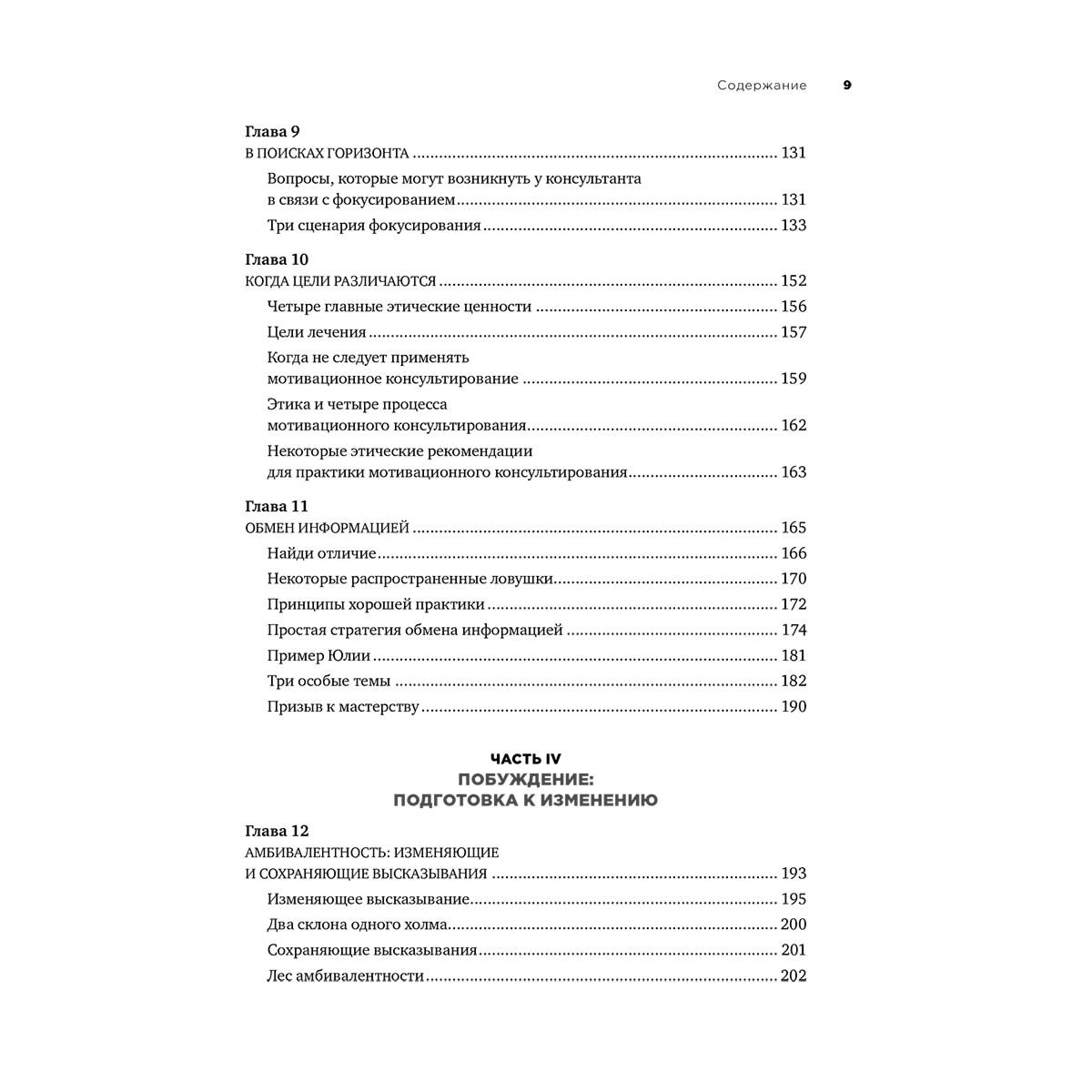 Содержание 9

Глава 9
В ПОИСКАХ ГОРИЗОНТА 131
Вопросы, которые могут возникнуть у консультанта в связи с фокусированием 131
Три сценария фокусирования 133

Глава 10
КОГДА ЦЕЛИ РАЗЛИЧАЮТСЯ 152
Четыре главные этические ценности 156
Цели лечения 157
Когда не следует применять мотивационное консультирование 159
Этика и четыре процесса мотивационного консультирования 162
Некоторые этические рекомендации для практики мотивационного консультирования 163

Глава 11
ОБМЕН ИНФОРМАЦИЕЙ 165
Найди отличие 166
Некоторые распространенные ловушки 170
Принципы хорошей практики 172
Простая стратегия обмена информацией 174
Пример Юлии 181
Три особые темы 182
Призыв к мастерству 190

ЧАСТЬ IV
ПОБУЖДЕНИЕ:
ПОДГОТОВКА К ИЗМЕНЕНИЮ

Глава 12
АМБИВАЛЕНТНОСТЬ: ИЗМЕНЯЮЩИЕ И СОХРАНЯЮЩИЕ ВЫСКАЗЫВАНИЯ 193
Изменяющее высказывание 195
Два склона одного холма 200
Сохраняющие высказывания 201
Лес амбивалентности 202